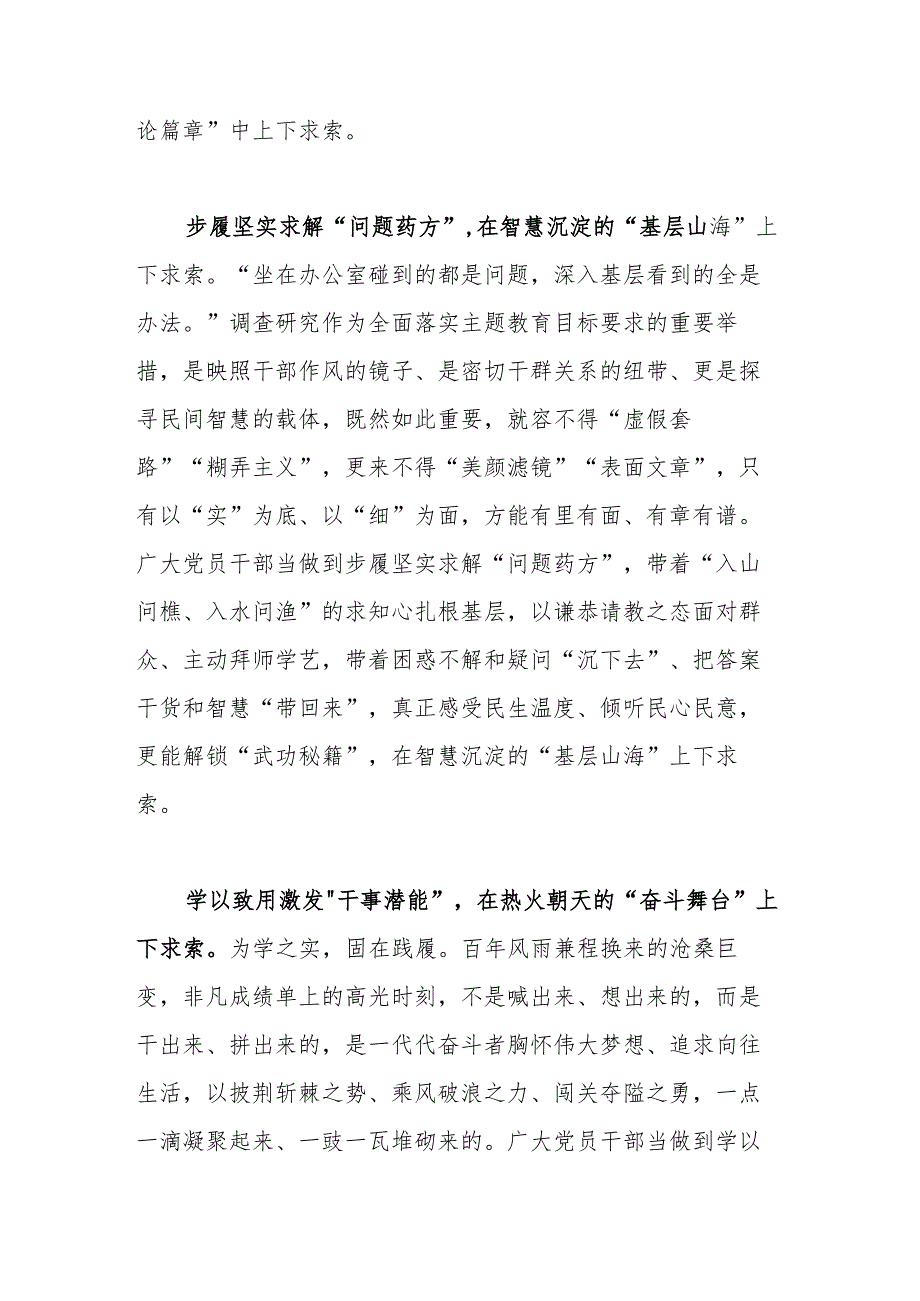 论篇章”中上下求索。

步履坚实求解“问题药方”,在智慧沉淀的“基层山海”上下求索。“坐在办公室碰到的都是问题，深入基层看到的全是办法。”调查研究作为全面落实主题教育目标要求的重要举措，是映照干部作风的镜子、是密切干群关系的纽带、更是探寻民间智慧的载体，既然如此重要，就容不得“虚假套路”“糊弄主义”，更来不得“美颜滤镜”“表面文章”，只有以“实”为底、以“细”为面，方能有里有面、有章有谱。广大党员干部当做到步履坚实求解“问题药方”，带着“入山问樵、入水问渔”的求知心扎根基层，以谦恭请教之态面对群众、主动拜师学艺，带着困惑不解和疑问“沉下去”、把答案干货和智慧“带回来”，真正感受民生温度、倾听民心民意，更能解锁“武功秘籍”，在智慧沉淀的“基层山海”上下求索。

学以致用激发"干事潜能”，在热火朝天的“奋斗舞台”上下求索。为学之实，固在践履。百年风雨兼程换来的沧桑巨变，非凡成绩单上的高光时刻，不是喊出来、想出来的，而是干出来、拼出来的，是一代代奋斗者胸怀伟大梦想、追求向往生活，以披荆斩棘之势、乘风破浪之力、闯关夺隘之勇，一点一滴凝聚起来、一豉一瓦堆砌来的。广大党员干部当做到学以